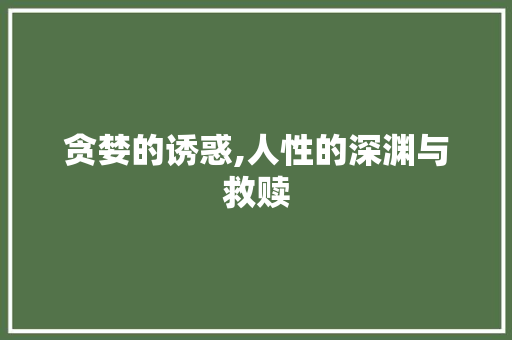 贪婪的诱惑,人性的深渊与救赎